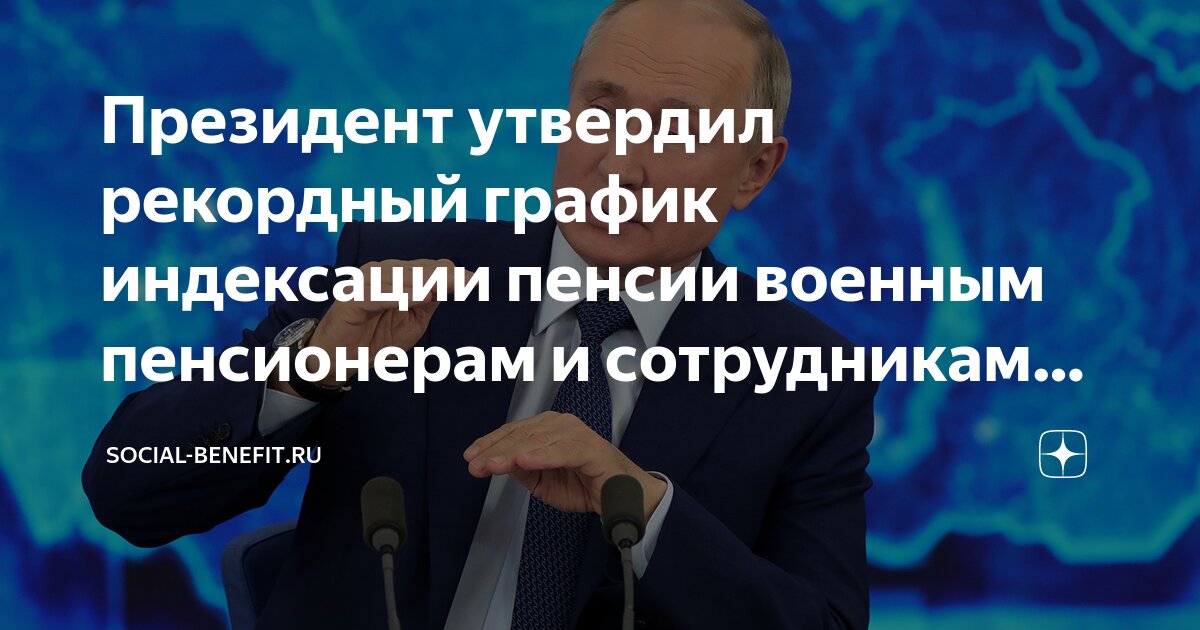 Президент утвердил рекордный график индексации пенсии военным пенсионерам и сотрудникам...

SOCIAL-BENEFIT.RU